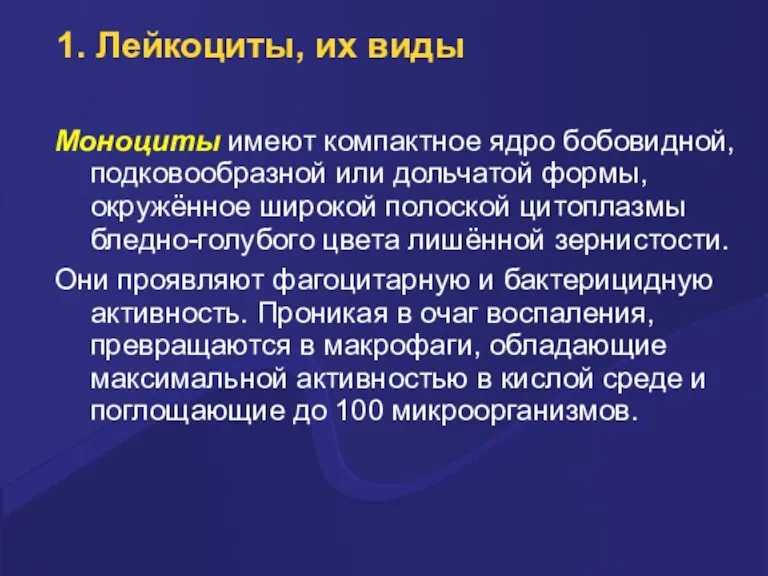 1. Лейкоциты, их виды

Моноциты имеют компактное ядро бобовидной, подковообразной или дольчатой формы, окружённое широкой полоской цитоплазмы бледно-голубого цвета лишённой зернистости.

Они проявляют фагоцитарную и бактерицидную активность. Проникая в очаг воспаления, превращаются в макрофаги, обладающие максимальной активностью в кислой среде и поглощающие до 100 микроорганизмов.